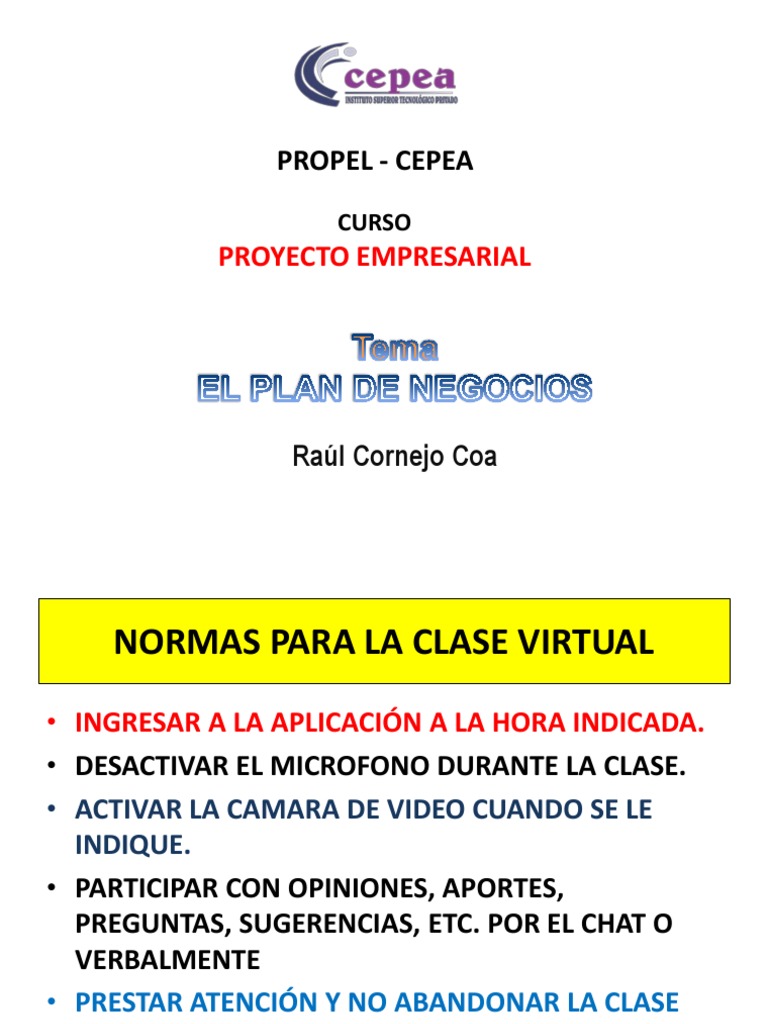 cepea
INSTITUTO SUPERIOR TECNOLÓGICO PRIVADO

PROPEL - CEPEA

CURSO
PROYECTO EMPRESARIAL

Tema
EL PLAN DE NEGOCIOS

Raúl Cornejo Coa

NORMAS PARA LA CLASE VIRTUAL

• INGRESAR A LA APLICACIÓN A LA HORA INDICADA.
• DESACTIVAR EL MICROFONO DURANTE LA CLASE.
• ACTIVAR LA CAMARA DE VIDEO CUANDO SE LE INDIQUE.
• PARTICIPAR CON OPINIONES, APORTES, PREGUNTAS, SUGERENCIAS, ETC. POR EL CHAT O VERBALMENTE
• PRESTAR ATENCIÓN Y NO ABANDONAR LA CLASE